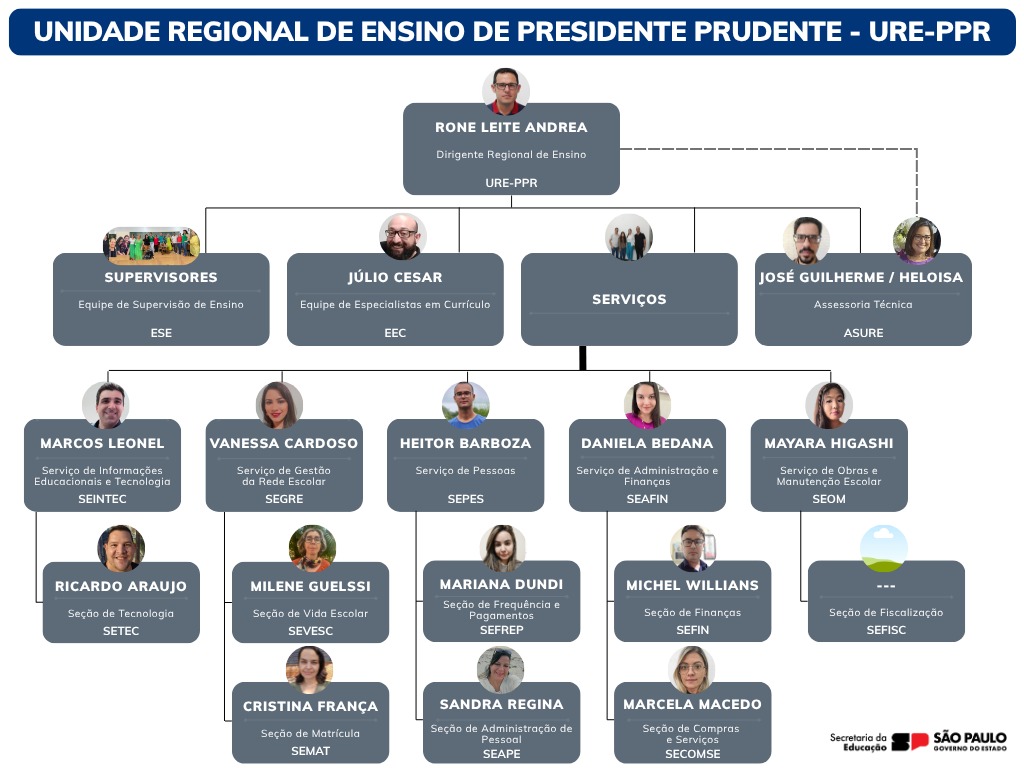 UNIDADE REGIONAL DE ENSINO DE PRESIDENTE PRUDENTE - URE-PPR

RONE LEITE ANDREA
Dirigente Regional de Ensino
URE-PPR

SUPERVISORES
Equipe de Supervisão de Ensino
ESE

JÚLIO CESAR
Equipe de Especialistas em Currículo
EEC

SERVIÇOS

JOSÉ GUILHERME / HELOISA
Assessoria Técnica
ASURE

MARCOS LEONEL
Serviço de Informações Educacionais e Tecnologia
SEINTEC

RICARDO ARAUJO
Seção de Tecnologia
SETEC

VANESSA CARDOSO
Serviço de Gestão da Rede Escolar
SEGRE

MILENE GUELSSI
Seção de Vida Escolar
SEVESC

CRISTINA FRANÇA
Seção de Matrícula
SEMAT

HEITOR BARBOZA
Serviço de Pessoas
SEPES

MARIANA DUNDI
Seção de Frequência e Pagamentos
SEFREP

SANDRA REGINA
Seção de Administração de Pessoal
SEAPE

DANIELA BEDANA
Serviço de Administração e Finanças
SEAFIN

MICHEL WILLIANS
Seção de Finanças
SEFIN

MARCELA MACEDO
Seção de Compras e Serviços
SECOMSE

MAYARA HIGASHI
Serviço de Obras e Manutenção Escolar
SEOM

---
Seção de Fiscalização
SEFISC

Secretaria da Educação SP SÃO PAULO GOVERNO DO ESTADO